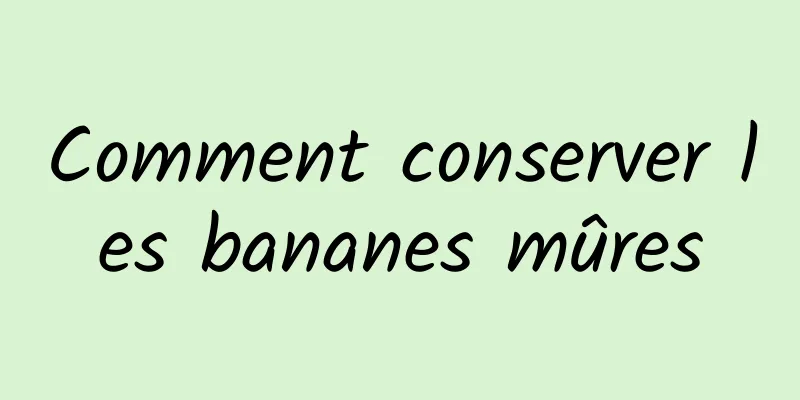 Comment conserver les bananes mûres